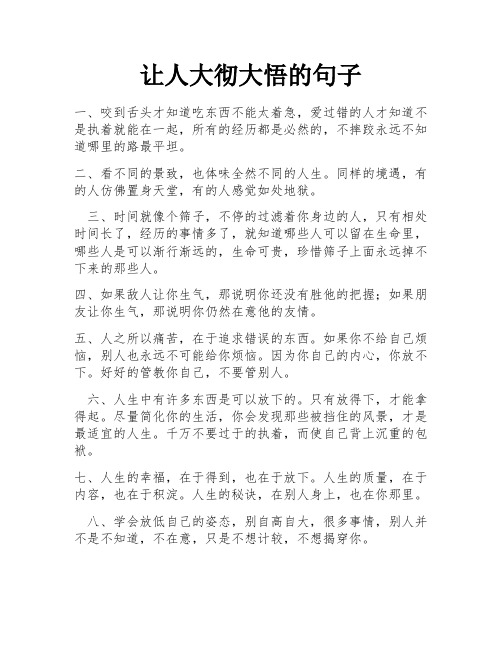 让人大彻大悟的句子

一、咬到舌头才知道吃东西不能太着急，爱过错的人才知道不是执着就能在一起，所有的经历都是必然的，不摔跤永远不知道哪里的路最平坦。

二、看不同的景致，也体味全然不同的人生。同样的境遇，有的人仿佛置身天堂，有的人感觉如处地狱。

三、时间就像个筛子，不停的过滤着你身边的人，只有相处时间长了，经历的事情多了，就知道哪些人可以留在生命里，哪些人是可以渐行渐远的，生命可贵，珍惜筛子上面永远掉不下来的那些人。

四、如果敌人让你生气，那说明你还没有胜他的把握；如果朋友让你生气，那说明你仍然在意他的友情。

五、人之所以痛苦，在于追求错误的东西。如果你不给自己烦恼，别人也永远不可能给你烦恼。因为你自己的内心，你放不下。好好的管教你自己，不要管别人。

六、人生中有许多东西是可以放下的。只有放得下，才能拿得起。尽量简化你的生活，你会发现那些被挡住的风景，才是最适宜的人生。千万不要过于的执着，而使自己背上沉重的包袱。

七、人生的幸福，在于得到，也在于放下。人生的质量，在于内容，也在于积淀。人生的秘诀，在别人身上，也在你那里。

八、学会放低自己的姿态，别自高自大，很多事情，别人并不是不知道，不在意，只是不想计较，不想揭穿你。